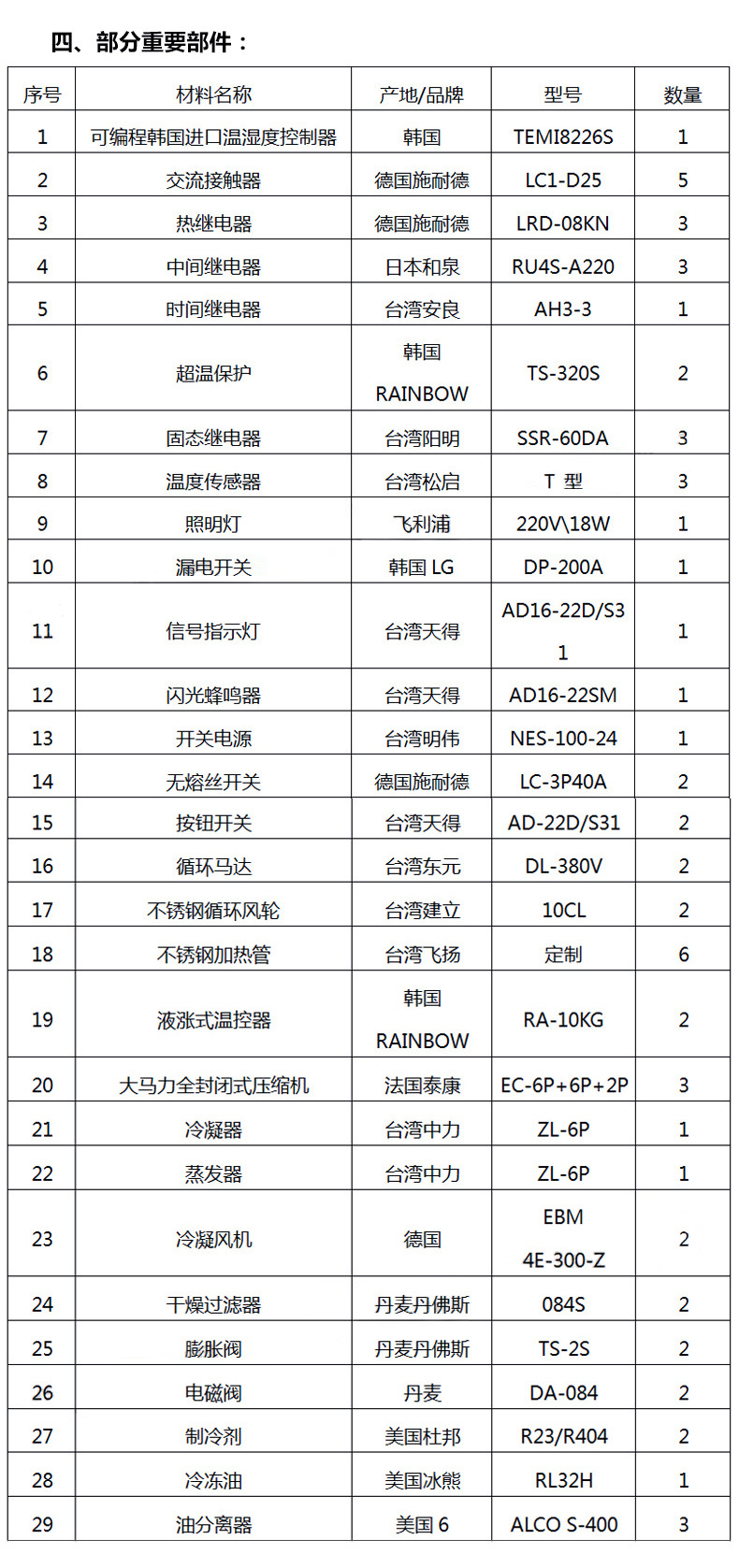 四、部分重要部件：

| 序号 | 材料名称 | 产地/品牌 | 型号 | 数量 |
|---|---|---|---|---|
| 1 | 可编程韩国进口温湿度控制器 | 韩国 | TEMI8226S | 1 |
| 2 | 交流接触器 | 德国施耐德 | LC1-D25 | 5 |
| 3 | 热继电器 | 德国施耐德 | LRD-08KN | 3 |
| 4 | 中间继电器 | 日本和泉 | RU4S-A220 | 3 |
| 5 | 时间继电器 | 台湾安良 | AH3-3 | 1 |
| 6 | 超温保护 | 韩国 RAINBOW | TS-320S | 2 |
| 7 | 固态继电器 | 台湾阳明 | SSR-60DA | 3 |
| 8 | 温度传感器 | 台湾松启 | T 型 | 3 |
| 9 | 照明灯 | 飞利浦 | 220V\18W | 1 |
| 10 | 漏电开关 | 韩国 LG | DP-200A | 1 |
| 11 | 信号指示灯 | 台湾天得 | AD16-22D/S31 | 1 |
| 12 | 闪光蜂鸣器 | 台湾天得 | AD16-22SM | 1 |
| 13 | 开关电源 | 台湾明伟 | NES-100-24 | 1 |
| 14 | 无熔丝开关 | 德国施耐德 | LC-3P40A | 2 |
| 15 | 按钮开关 | 台湾天得 | AD-22D/S31 | 2 |
| 16 | 循环马达 | 台湾东元 | DL-380V | 2 |
| 17 | 不锈钢循环风轮 | 台湾建立 | 10CL | 2 |
| 18 | 不锈钢加热管 | 台湾飞扬 | 定制 | 6 |
| 19 | 液涨式温控器 | 韩国 RAINBOW | RA-10KG | 2 |
| 20 | 大马力全封闭式压缩机 | 法国泰康 | EC-6P+6P+2P | 3 |
| 21 | 冷凝器 | 台湾中力 | ZL-6P | 1 |
| 22 | 蒸发器 | 台湾中力 | ZL-6P | 1 |
| 23 | 冷凝风机 | 德国 | EBM 4E-300-Z | 2 |
| 24 | 干燥过滤器 | 丹麦丹佛斯 | 084S | 2 |
| 25 | 膨胀阀 | 丹麦丹佛斯 | TS-2S | 2 |
| 26 | 电磁阀 | 丹麦 | DA-084 | 2 |
| 27 | 制冷剂 | 美国杜邦 | R23/R404 | 2 |
| 28 | 冷冻油 | 美国冰熊 | RL32H | 1 |
| 29 | 油分离器 | 美国 6 | ALCO S-400 | 3 |